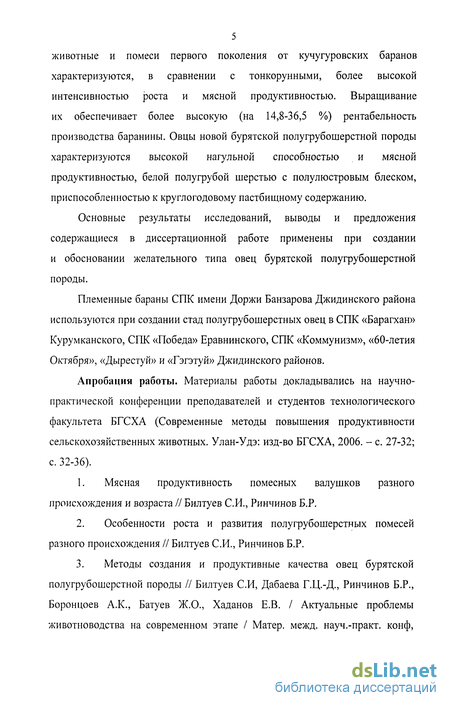 5

животные и помеси первого поколения от кучугуровских баранов характеризуются, в сравнении с тонкорунными, более высокой интенсивностью роста и мясной продуктивностью. Выращивание их обеспечивает более высокую (на 14,8-36,5 %) рентабельность производства баранины. Овцы новой бурятской полугрубошерстной породы характеризуются высокой нагульной способностью и мясной продуктивностью, белой полугрубой шерстью с полулюстровым блеском, приспособленностью к круглогодовому пастбищному содержанию.

Основные результаты исследований, выводы и предложения содержащиеся в диссертационной работе применены при создании и обосновании желательного типа овец бурятской полугрубошерстной породы.

Племенные бараны СПК имени Доржи Банзарова Джидинского района используются при создании стад полугрубошерстных овец в СПК «Барагхан» Курумканского, СПК «Победа» Еравнинского, СПК «Коммунизм», «60-летия Октября», «Дырестуй» и «Гэгэтуй» Джидинского районов.

Апробация работы. Материалы работы докладывались на научно-практической конференции преподавателей и студентов технологического факультета БГСХА (Современные методы повышения продуктивности сельскохозяйственных животных. Улан-Удэ: изд-во БГСХА, 2006. – с. 27-32; с. 32-36).

1. Мясная продуктивность помесных валушков разного происхождения и возраста // Билтуев С.И., Ринчинов Б.Р.

2. Особенности роста и развития полугрубошерстных помесей разного происхождения // Билтуев С.И., Ринчинов Б.Р.

3. Методы создания и продуктивные качества овец бурятской полугрубошерстной породы // Билтуев С.И, Дабаева Г.Ц.-Д., Ринчинов Б.Р., Боронцоев А.К., Батуев Ж.О., Хаданов Е.В. / Актуальные проблемы животноводства на современном этапе / Матер. межд. науч.-практ. конф,

dsLib.net
библиотека диссертаций